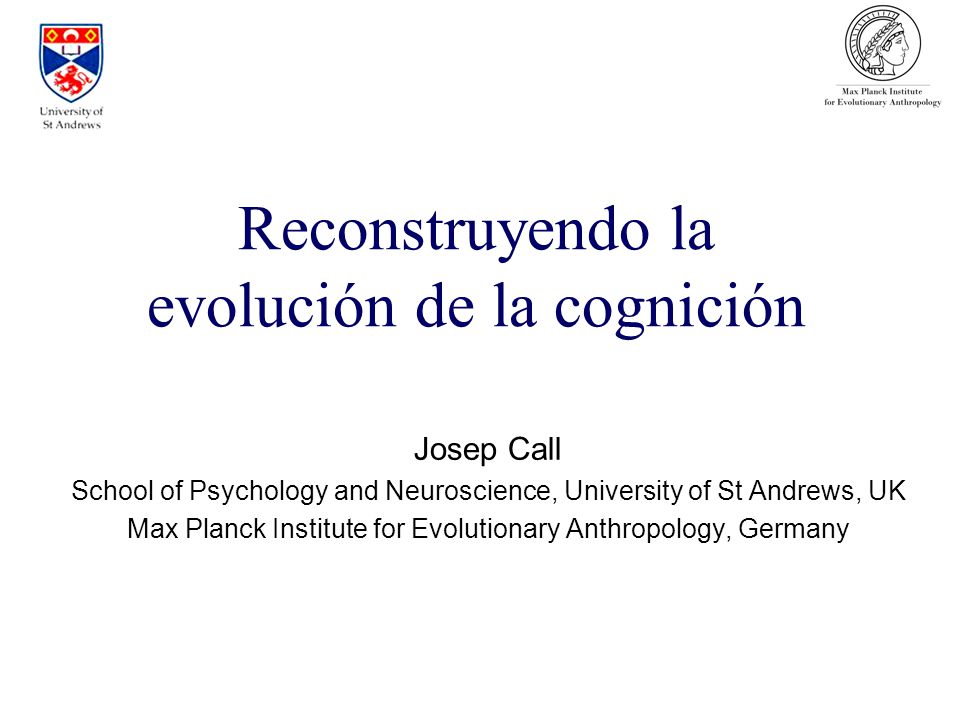 University of
St Andrews

Max Planck Institute
for Evolutionary Anthropology

Reconstruyendo la evolución de la cognición

Josep Call
School of Psychology and Neuroscience, University of St Andrews, UK
Max Planck Institute for Evolutionary Anthropology, Germany